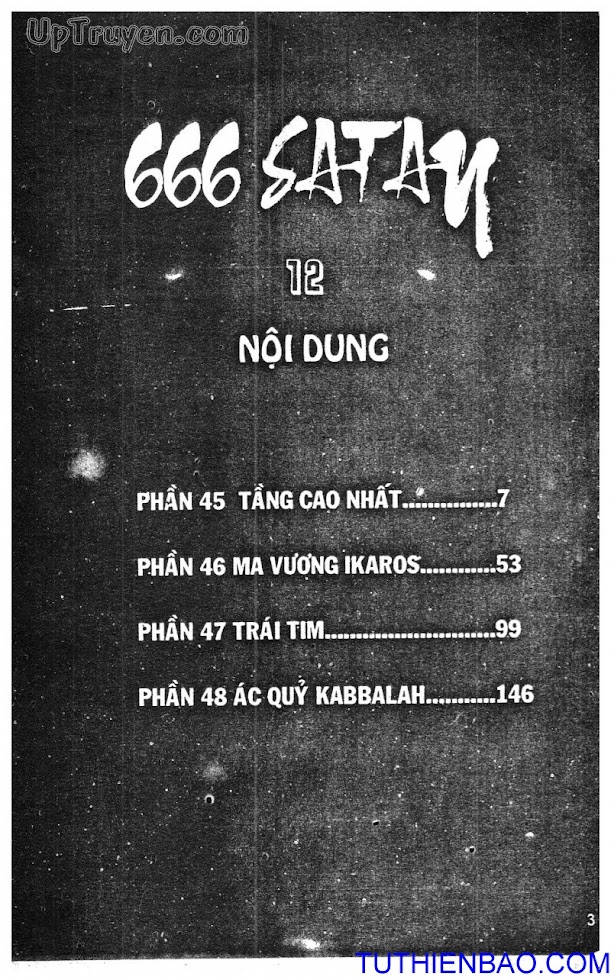 UpTruyen.com

666 SATAN

12

NỘI DUNG

PHẦN 45 TẦNG CAO NHẤT...............7

PHẦN 46 MA VƯƠNG IKAROS............53

PHẦN 47 TRÁI TIM............................99

PHẦN 48 ÁC QUỶ KABBALAH...........146

3

TUTHIENBAO.COM